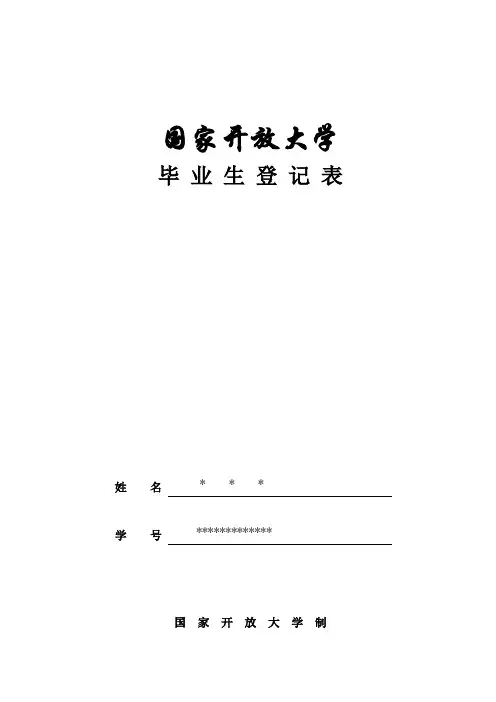 国家开放大学
毕业生登记表

姓　名　＊　＊　＊

学　号　*************

国家开放大学制